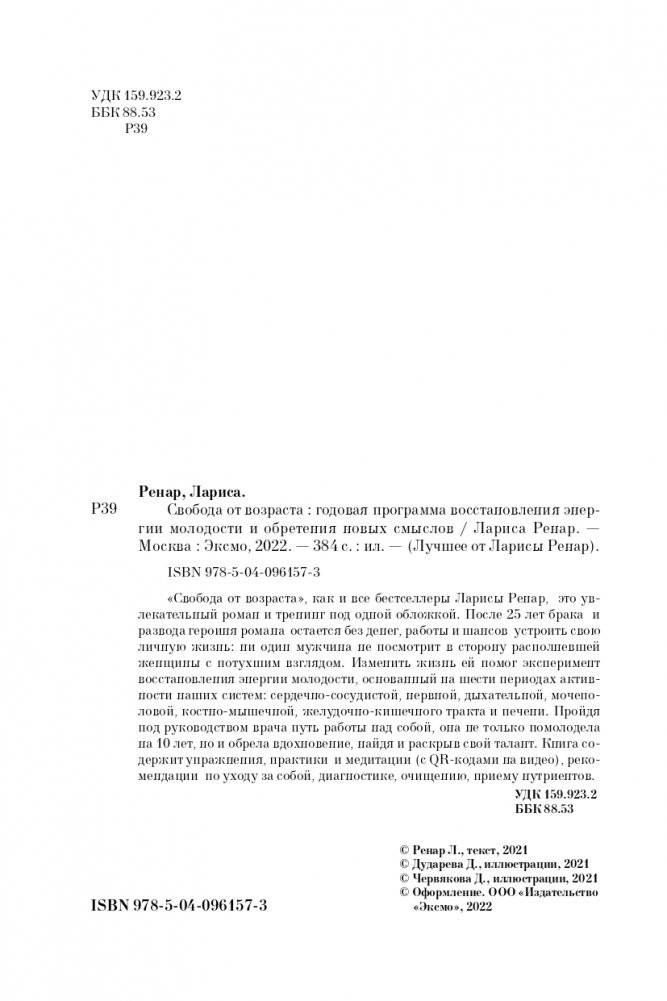 УДК 159.923.2
ББК 88.53
Р39

Ренар, Лариса.

Р39 Свобода от возраста : годовая программа восстановления энергии молодости и обретения новых смыслов / Лариса Ренар. — Москва : Эксмо, 2022. — 384 с. : ил. — (Лучшее от Ларисы Ренар).

ISBN 978-5-04-096157-3

«Свобода от возраста», как и все бестселлеры Ларисы Ренар, это увлекательный роман и тренинг под одной обложкой. После 25 лет брака и развода героиня романа остается без денег, работы и шансов устроить свою личную жизнь: ни один мужчина не посмотрит в сторону располневшей женщины с потухшим взглядом. Изменить жизнь ей помог эксперимент восстановления энергии молодости, основанный на шести периодах активности наших систем: сердечно-сосудистой, нервной, дыхательной, мочеполовой, костно-мышечной, желудочно-кишечного тракта и печени. Пройдя под руководством врача путь работы над собой, она не только помолодела на 10 лет, но и обрела вдохновение, найдя и раскрыв свой талант. Книга содержит упражнения, практики и медитации (с QR-кодами на видео), рекомендации по уходу за собой, диагностике, очищению, приему нутриентов.

УДК 159.923.2
ББК 88.53

© Ренар Л., текст, 2021
© Дударева Д., иллюстрации, 2021
© Червякова Д., иллюстрации, 2021
© Оформление. ООО «Издательство «Эксмо», 2022

ISBN 978-5-04-096157-3